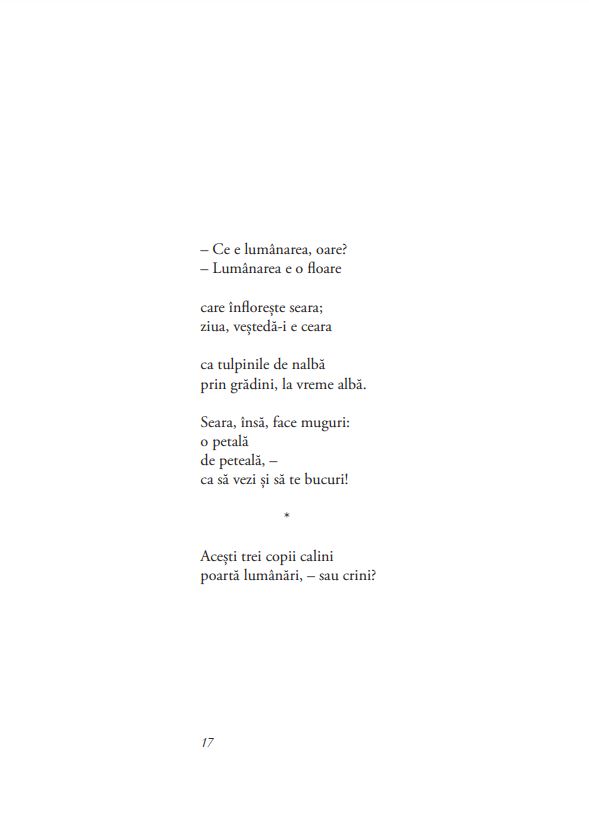 – Ce e lumânarea, oare?
– Lumânarea e o floare

care înflorește seara;
ziua, veștedă-i e ceara

ca tulpinile de nalbă
prin grădini, la vreme albă.

Seara, însă, face muguri:
o petală
de peteală, –
ca să vezi și să te bucuri!

*

Acești trei copii calini
poartă lumânări, – sau crini?

17